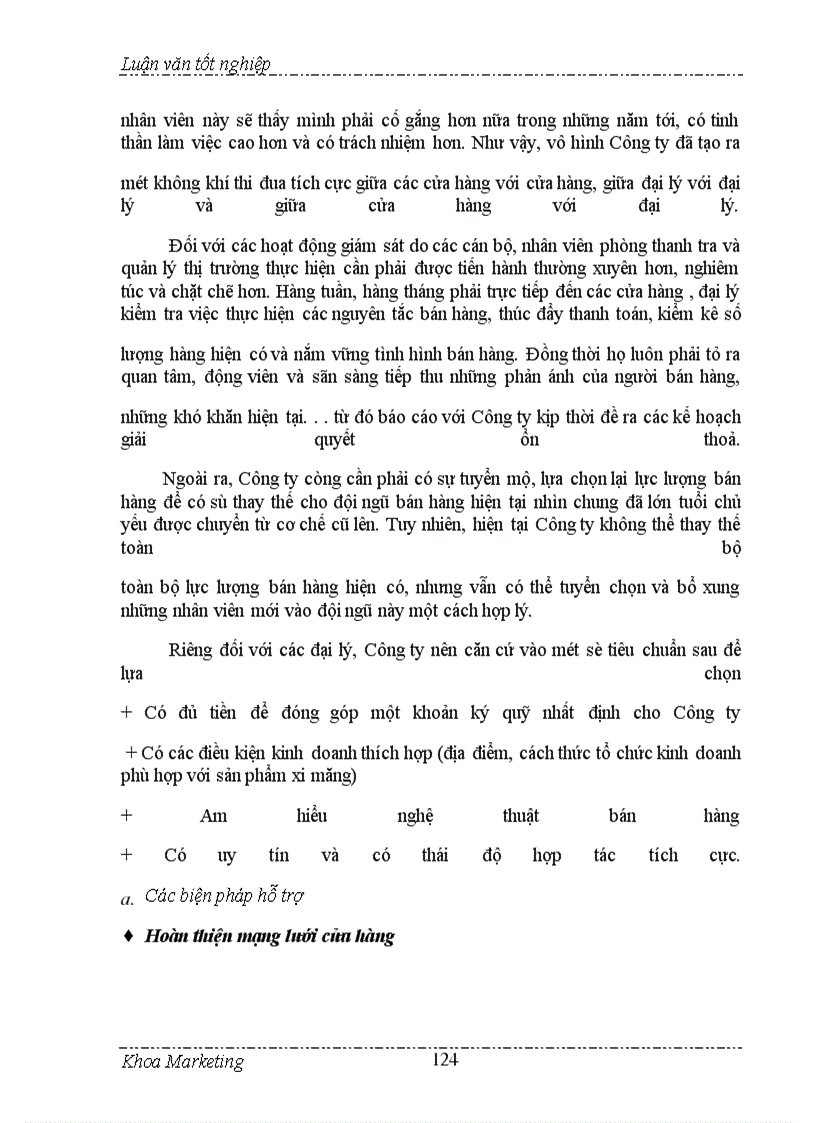 Luận văn tốt nghiệp

nhân viên này sẽ thấy mình phải cố gắng hơn nữa trong những năm tới, có tinh thần làm việc cao hơn và có trách nhiệm hơn. Như vậy, vô hình Công ty đã tạo ra mét không khí thi đua tích cực giữa các cửa hàng với cửa hàng, giữa đại lý với đại lý và giữa cửa hàng với đại lý.

Đối với các hoạt động giám sát do các cán bộ, nhân viên phòng thanh tra và quản lý thị trường thực hiện cần phải được tiến hành thường xuyên hơn, nghiêm túc và chặt chẽ hơn. Hàng tuần, hàng tháng phải trực tiếp đến các cửa hàng , đại lý kiểm tra việc thực hiện các nguyên tắc bán hàng, thúc đẩy thanh toán, kiểm kê số lượng hàng hiện có và nắm vững tình hình bán hàng. Đồng thời họ luôn phải tỏ ra quan tâm, động viên và sẵn sàng tiếp thu những phản ánh của người bán hàng, những khó khăn hiện tại. . . từ đó báo cáo với Công ty kịp thời đề ra các kế hoạch giải quyết ổn thoả.

Ngoài ra, Công ty còng cần phải có sự tuyển mộ, lựa chọn lại lực lượng bán hàng để có sù thay thế cho đội ngũ bán hàng hiện tại nhìn chung đã lớn tuổi chủ yếu được chuyển từ cơ chế cũ lên. Tuy nhiên, hiện tại Công ty không thể thay thế toàn bộ toàn bộ lực lượng bán hàng hiện có, nhưng vẫn có thể tuyển chọn và bổ xung những nhân viên mới vào đội ngũ này một cách hợp lý.

Riêng đối với các đại lý, Công ty nên căn cứ vào mét sè tiêu chuẩn sau để lựa chọn

+ Có đủ tiền để đóng góp một khoản ký quỹ nhất định cho Công ty

+ Có các điều kiện kinh doanh thích hợp (địa điểm, cách thức tổ chức kinh doanh phù hợp với sản phẩm xi măng)

+ Am hiểu nghệ thuật bán hàng

+ Có uy tín và có thái độ hợp tác tích cực.

a. Các biện pháp hỗ trợ

♦ Hoàn thiện mạng lưới cửa hàng

Khoa Marketing 124